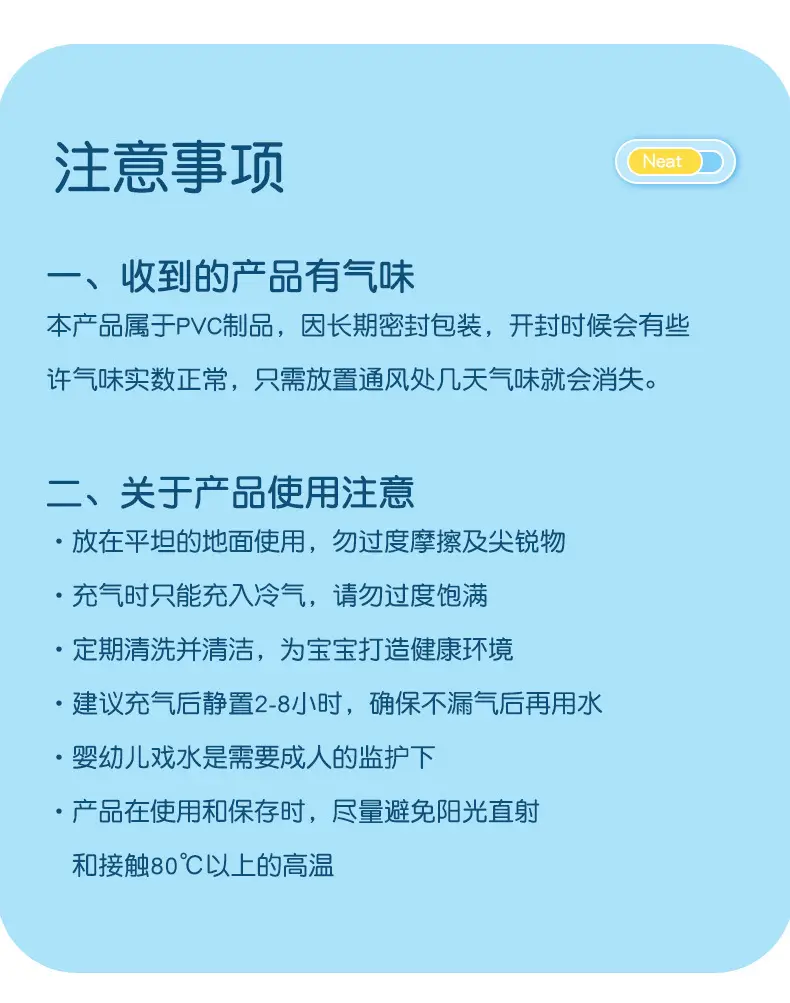 注意事项

Neat

一、收到的产品有气味

本产品属于PVC制品，因长期密封包装，开封时候会有些许气味实数正常，只需放置通风处几天气味就会消失。

二、关于产品使用注意

· 放在平坦的地面使用，勿过度摩擦及尖锐物

· 充气时只能充入冷气，请勿过度饱满

· 定期清洗并清洁，为宝宝打造健康环境

· 建议充气后静置2-8小时，确保不漏气后再用水

· 婴幼儿戏水是需要成人的监护下

· 产品在使用和保存时，尽量避免阳光直射和接触80℃以上的高温